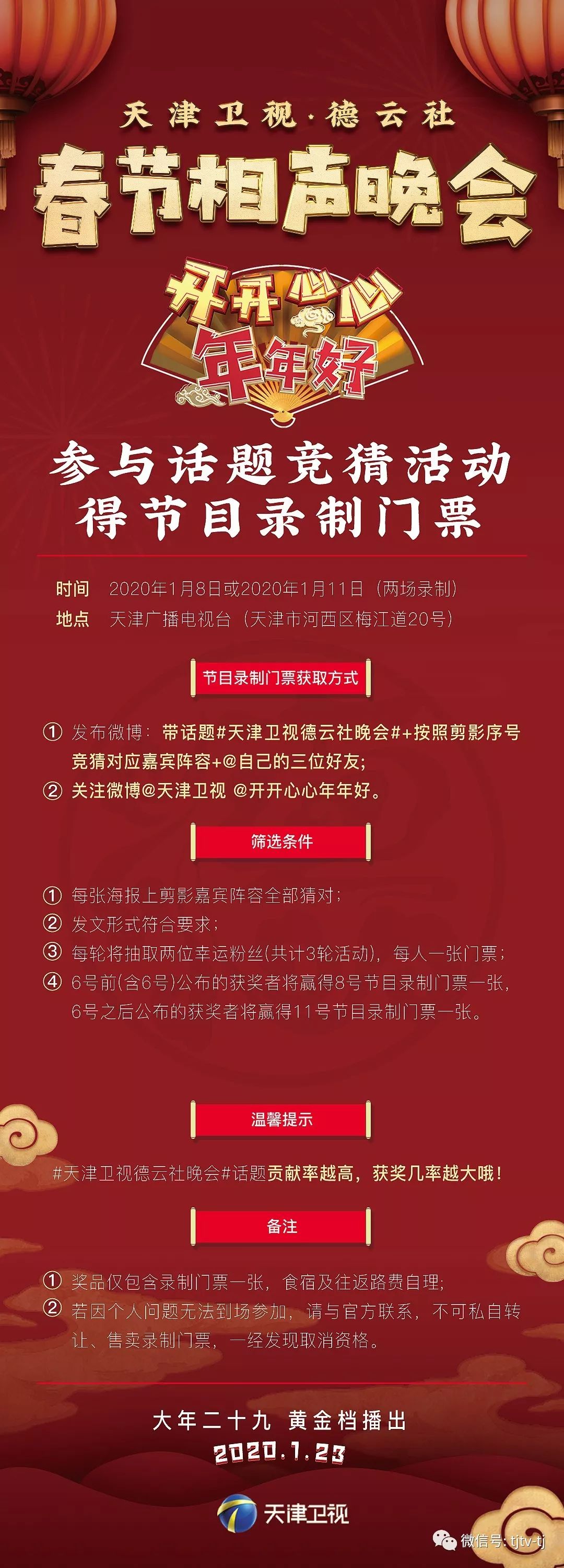 天津卫视·德云社

春节相声晚会

开开心心

年年好

参与话题竞猜活动

得节目录制门票

时间 2020年1月8日或2020年1月11日（两场录制）

地点 天津广播电视台（天津市河西区梅江道20号）

节目录制门票获取方式

① 发布微博：带话题#天津卫视德云社晚会#+按照剪影序号竞猜对应嘉宾阵容+@自己的三位好友；

② 关注微博@天津卫视 @开开心心年年好。

筛选条件

① 每张海报上剪影嘉宾阵容全部猜对；

② 发文形式符合要求；

③ 每轮将抽取两位幸运粉丝(共计3轮活动)，每人一张门票；

④ 6号前(含6号)公布的获奖者将赢得8号节目录制门票一张，6号之后公布的获奖者将赢得11号节目录制门票一张。

温馨提示

#天津卫视德云社晚会#话题贡献率越高，获奖几率越大哦！

备注

① 奖品仅包含录制门票一张，食宿及往返路费自理；

② 若因个人问题无法到场参加，请与官方联系，不可私自转让、售卖录制门票，一经发现取消资格。

大年二十九 黄金档播出

2020.1.23

天津卫视

微信号: tjtv-tj